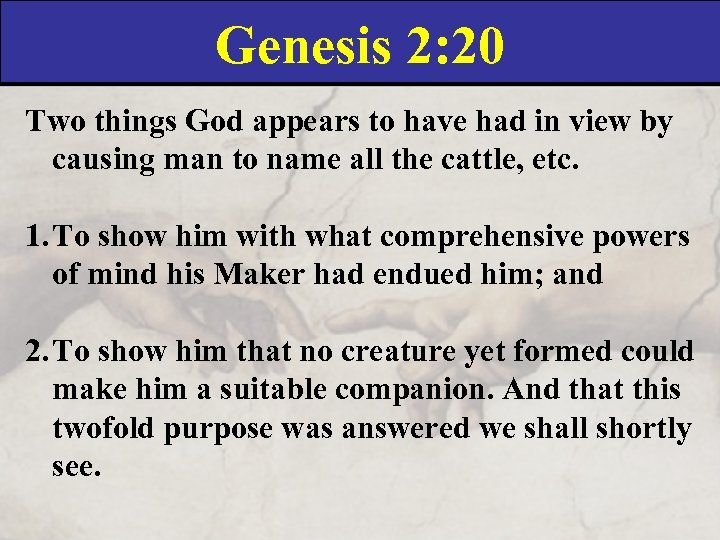 Genesis 2:20

Two things God appears to have had in view by causing man to name all the cattle, etc.

1. To show him with what comprehensive powers of mind his Maker had endued him; and

2. To show him that no creature yet formed could make him a suitable companion. And that this twofold purpose was answered we shall shortly see.